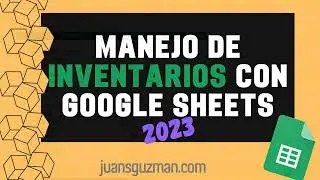 MANEJO DE INVENTARIOS CON GOOGLE SHEETS
2023

juansguzman.com